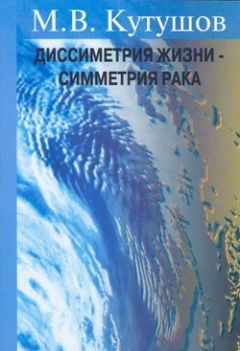 М.В. Кутушов

ДИССИМЕТРИЯ ЖИЗНИ - СИММЕТРИЯ РАКА